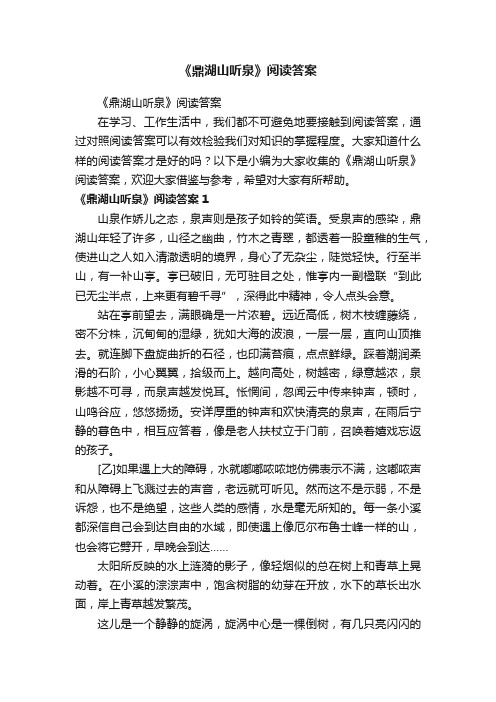 《鼎湖山听泉》阅读答案

《鼎湖山听泉》阅读答案

在学习、工作生活中，我们都不可避免地要接触到阅读答案，通过对照阅读答案可以有效检验我们对知识的掌握程度。大家知道什么样的阅读答案才是好的吗？以下是小编为大家收集的《鼎湖山听泉》阅读答案，欢迎大家借鉴与参考，希望对大家有所帮助。

《鼎湖山听泉》阅读答案 1

山泉作娇儿之态，泉声则是孩子如铃的笑语。受泉声的感染，鼎湖山年轻了许多，山径之幽曲，竹木之青翠，都透着一股童稚的生气，使进山之人如入清澈透明的境界，身心了无杂尘，陡觉轻快。行至半山，有一补山亭。亭已破旧，无可驻目之处，惟亭内一副楹联“到此已无尘半点，上来更有碧千寻”，深得此中精神，令人点头会意。

站在亭前望去，满眼确是一片浓碧。远近高低，树木枝缠藤绕，密不分株，沉甸甸的湿绿，犹如大海的波浪，一层一层，直向山顶推去。就连脚下盘旋曲折的石径，也印满苔痕，点点鲜绿。踩着潮润柔滑的石阶，小心翼翼，拾级而上。越向高处，树越密，绿意越浓，泉影越不可寻，而泉声越发悦耳。怅惘间，忽闻云中传来钟声，顿时，山鸣谷应，悠悠扬扬。安详厚重的钟声和欢快清亮的泉声，在雨后宁静的暮色中，相互应答着，像是老人扶杖立于门前，召唤着嬉戏忘返的孩子。

[乙]如果遇上大的障碍，水就嘟嘟哝哝地仿佛表示不满，这嘟哝声和从障碍上飞溅过去的声音，老远就可听见。然而这不是示弱，不是诉怨，也不是绝望，这些人类的感情，水是毫无所知的。每一条小溪都深信自己会到达自由的水域，即使遇上像厄尔布鲁士峰一样的山，也会将它劈开，早晚会到达……

太阳所反映的水上涟漪的影子，像轻烟似的总在树上和青草上晃动着。在小溪的淙淙声中，饱含树脂的幼芽在开放，水下的草长出水面，岸上青草越发繁茂。

这儿是一个静静的旋涡，旋涡中心是一棵倒树，有几只亮闪闪的